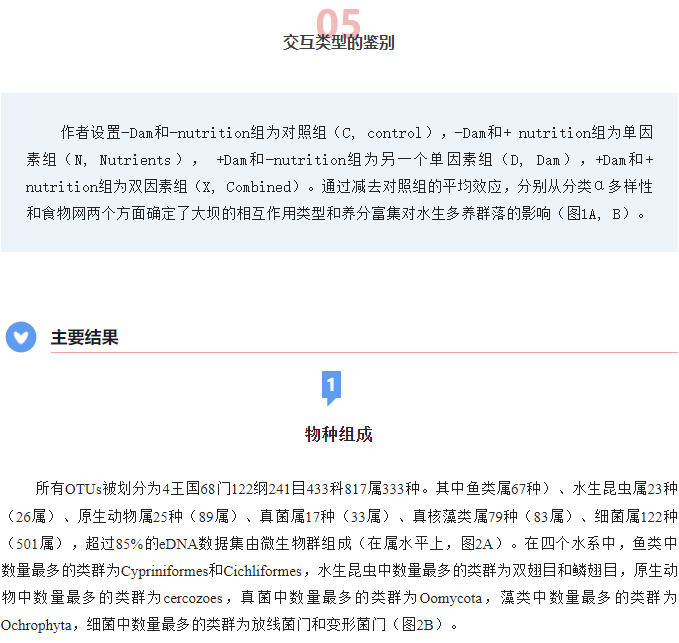 05
交互类型的鉴别

作者设置-Dam和-nutrition组为对照组（C, control），-Dam和+ nutrition组为单因素组（N, Nutrients）， +Dam和-nutrition组为另一个单因素组（D, Dam），+Dam和+ nutrition组为双因素组（X, Combined）。通过减去对照组的平均效应，分别从分类α多样性和食物网两个方面确定了大坝的相互作用类型和养分富集对水生多养群落的影响（图1A, B）。

主要结果

1

物种组成

所有OTUs被划分为4王国68门122纲241目433科817属333种。其中鱼类属67种）、水生昆虫属23种（26属）、原生动物属25种（89属）、真菌属17种（33属）、真核藻类属79种（83属）、细菌属122种（501属），超过85%的eDNA数据集由微生物群组成（在属水平上，图2A）。在四个水系中，鱼类中数量最多的类群为Cypriniformes和Cichliformes，水生昆虫中数量最多的类群为双翅目和鳞翅目，原生动物中数量最多的类群为cercozoes，真菌中数量最多的类群为Oomycota，藻类中数量最多的类群为Ochrophyta，细菌中数量最多的类群为放线菌门和变形菌门（图2B）。